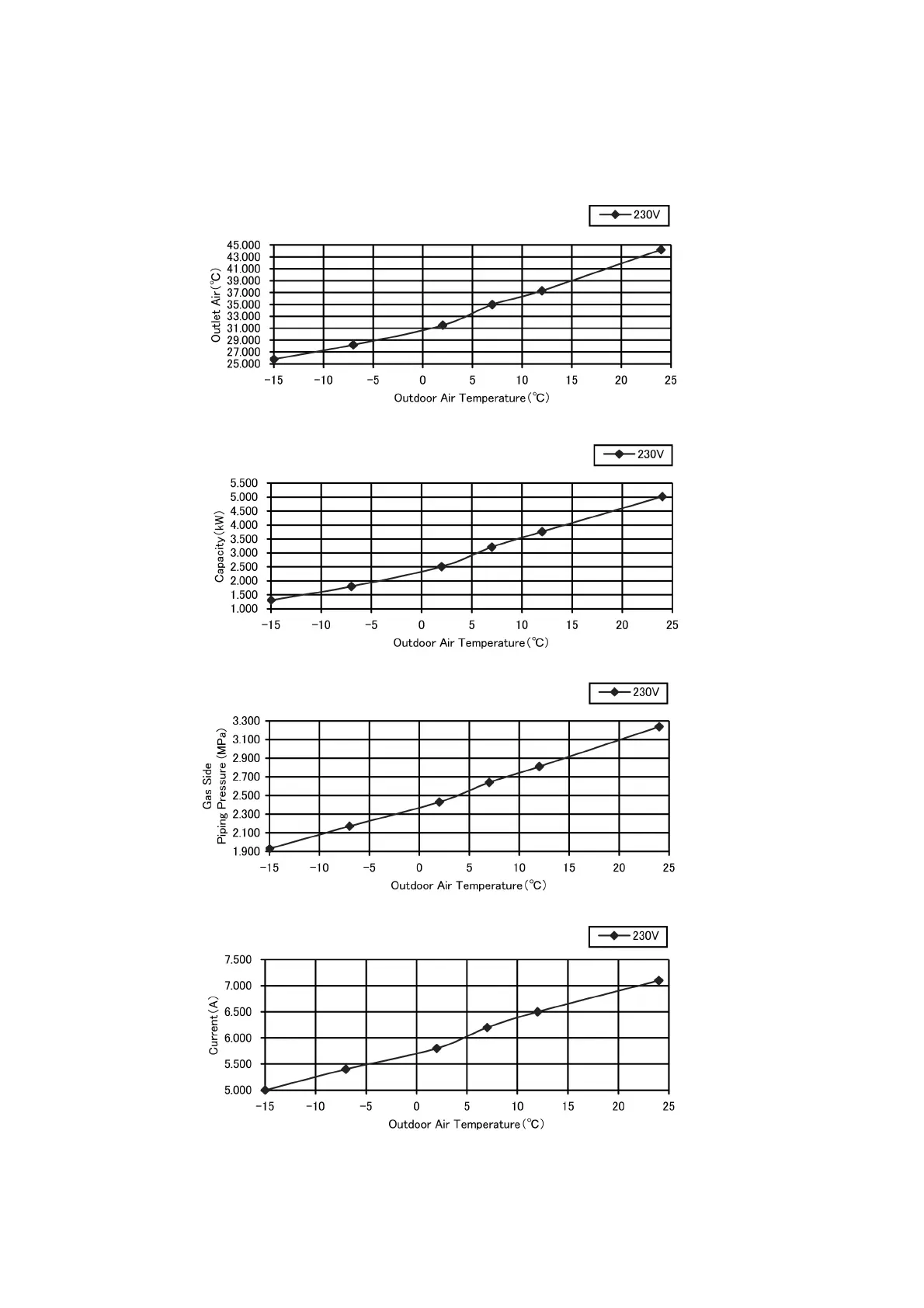 230V

Outlet Air(℃)
45.000
43.000
41.000
39.000
37.000
35.000
33.000
31.000
29.000
27.000
25.000
−15 −10 −5 0 5 10 15 20 25
Outdoor Air Temperature(℃)

230V

Capacity(kW)
5.500
5.000
4.500
4.000
3.500
3.000
2.500
2.000
1.500
1.000
−15 −10 −5 0 5 10 15 20 25
Outdoor Air Temperature(℃)

230V

Gas Side
Piping Pressure (MPa)
3.300
3.100
2.900
2.700
2.500
2.300
2.100
1.900
−15 −10 −5 0 5 10 15 20 25
Outdoor Air Temperature(℃)

230V

Current(A)
7.500
7.000
6.500
6.000
5.500
5.000
−15 −10 −5 0 5 10 15 20 25
Outdoor Air Temperature(℃)